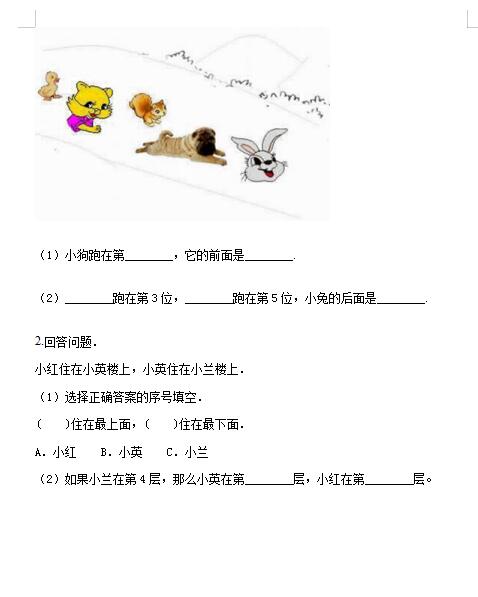 （1）小狗跑在第________，它的前面是________.

（2）________跑在第 3 位，________跑在第 5 位，小兔的后面是________.

2.回答问题.

小红住在小英楼上，小英住在小兰楼上.

（1）选择正确答案的序号填空.

(　　)住在最上面，(　　)住在最下面.

A. 小红　　B. 小英　　C. 小兰

（2）如果小兰在第 4 层，那么小英在第________层，小红在第________层。